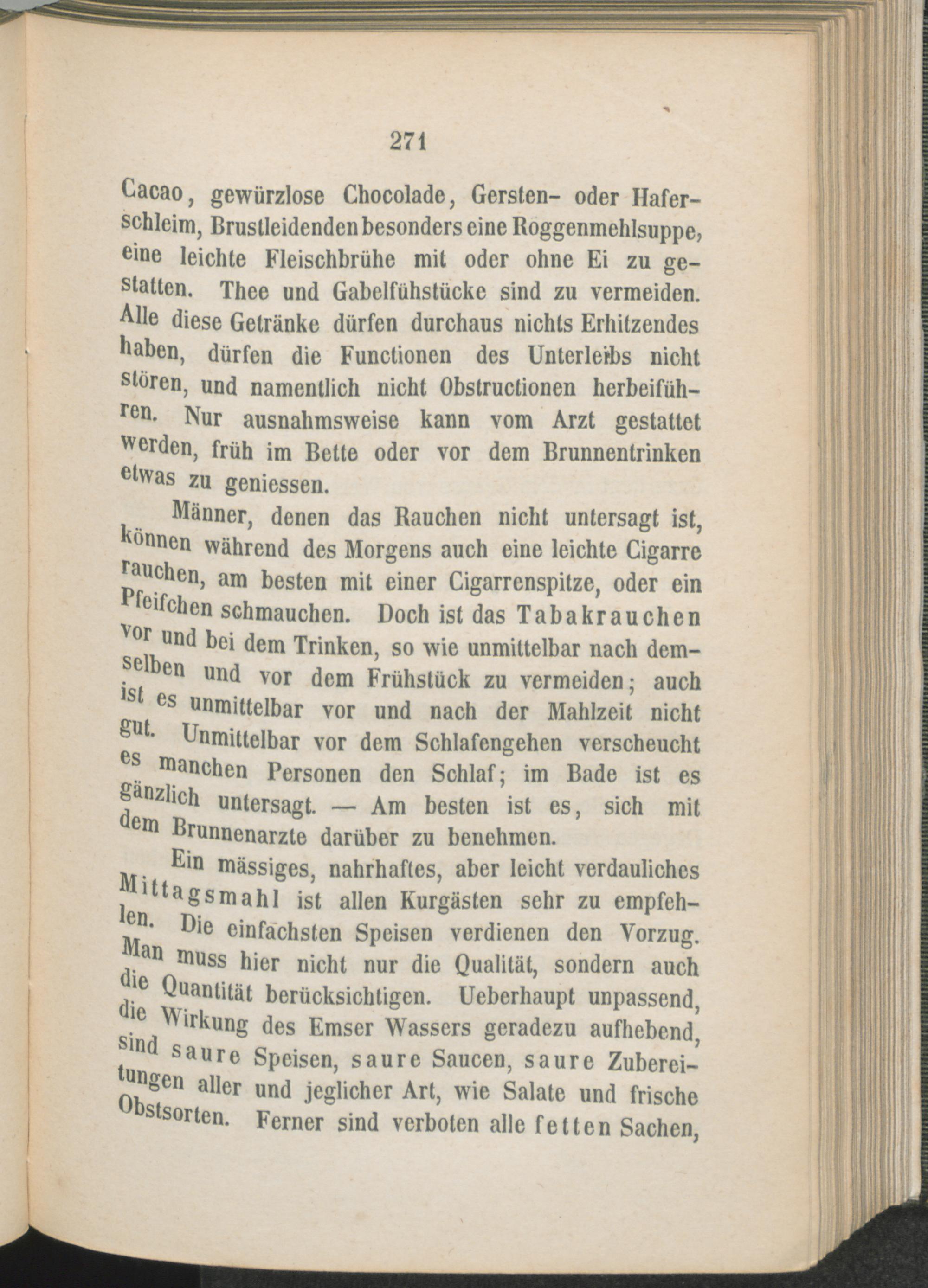 271

Cacao, gewürzlose Chocolade, Gersten- oder Haferschleim, Brustleidenden besonders eine Roggenmehlsuppe, eine leichte Fleischbrühe mit oder ohne Ei zu gestatten. Thee und Gabelfühstücke sind zu vermeiden. Alle diese Getränke dürfen durchaus nichts Erhitzendes haben, dürfen die Functionen des Unterleibs nicht stören, und namentlich nicht Obstructionen herbeiführen. Nur ausnahmsweise kann vom Arzt gestattet werden, früh im Bette oder vor dem Brunnentrinken etwas zu geniessen.

Männer, denen das Rauchen nicht untersagt ist, können während des Morgens auch eine leichte Cigarre rauchen, am besten mit einer Cigarrenspitze, oder ein Pfeifchen schmauchen. Doch ist das Tabakrauchen vor und bei dem Trinken, so wie unmittelbar nach demselben und vor dem Frühstück zu vermeiden; auch ist es unmittelbar vor und nach der Mahlzeit nicht gut. Unmittelbar vor dem Schlafengehen verscheucht es manchen Personen den Schlaf; im Bade ist es gänzlich untersagt. — Am besten ist es, sich mit dem Brunnenarzte darüber zu benehmen.

Ein mässiges, nahrhaftes, aber leicht verdauliches Mittagsmahl ist allen Kurgästen sehr zu empfehlen. Die einfachsten Speisen verdienen den Vorzug. Man muss hier nicht nur die Qualität, sondern auch die Quantität berücksichtigen. Ueberhaupt unpassend, die Wirkung des Emser Wassers geradezu aufhebend, sind saure Speisen, saure Saucen, saure Zubereitungen aller und jeglicher Art, wie Salate und frische Obstsorten. Ferner sind verboten alle fetten Sachen,